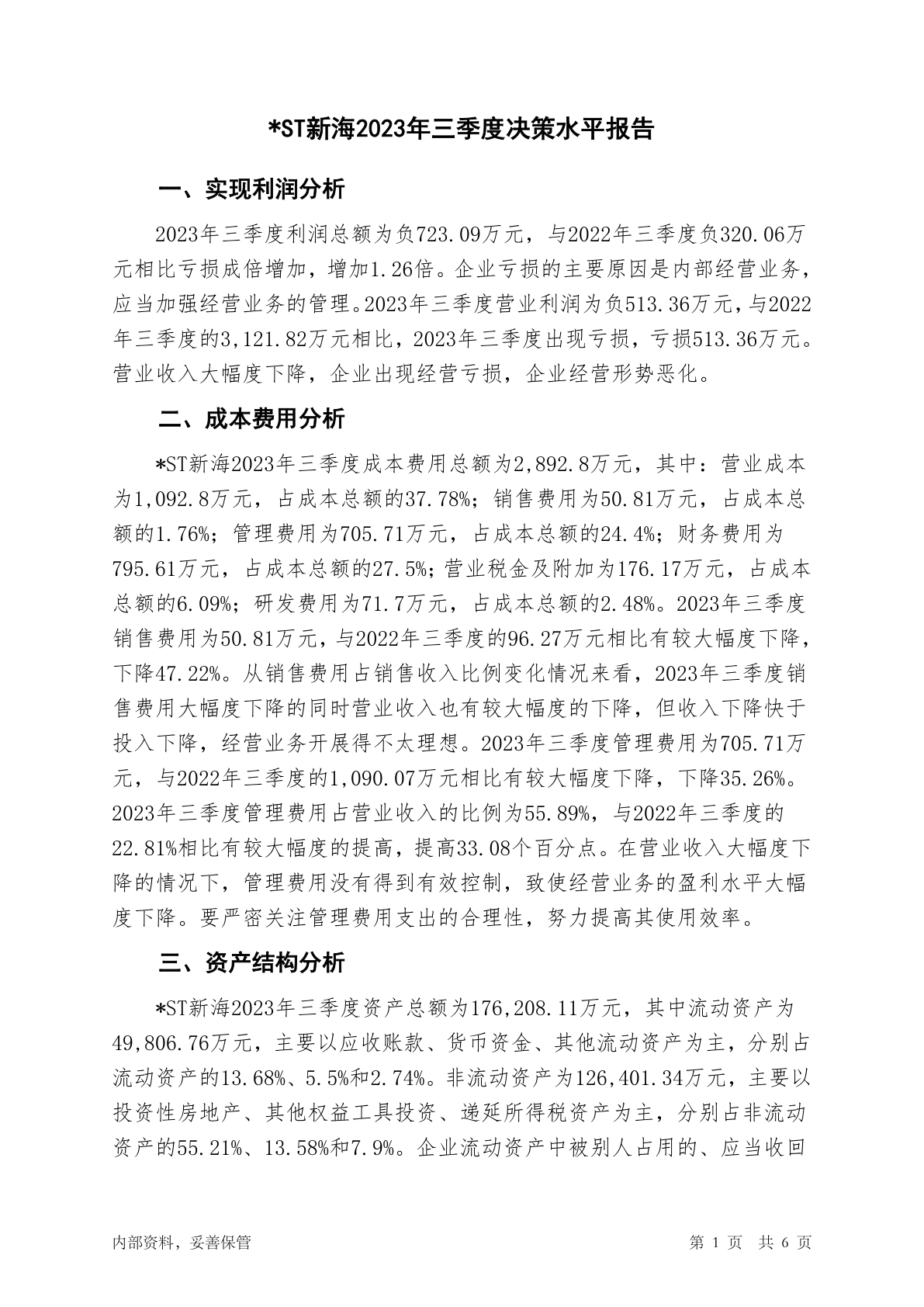 *ST新海2023年三季度决策水平报告

一、实现利润分析

2023年三季度利润总额为负723.09万元，与2022年三季度负320.06万元相比亏损成倍增加，增加1.26倍。企业亏损的主要原因是内部经营业务，应当加强经营业务的管理。2023年三季度营业利润为负513.36万元，与2022年三季度的3,121.82万元相比，2023年三季度出现亏损，亏损513.36万元。营业收入大幅度下降，企业出现经营亏损，企业经营形势恶化。

二、成本费用分析

*ST新海2023年三季度成本费用总额为2,892.8万元，其中：营业成本为1,092.8万元，占成本总额的37.78%；销售费用为50.81万元，占成本总额的1.76%；管理费用为705.71万元，占成本总额的24.4%；财务费用为795.61万元，占成本总额的27.5%；营业税金及附加为176.17万元，占成本总额的6.09%；研发费用为71.7万元，占成本总额的2.48%。2023年三季度销售费用为50.81万元，与2022年三季度的96.27万元相比有较大幅度下降，下降47.22%。从销售费用占销售收入比例变化情况来看，2023年三季度销售费用大幅度下降的同时营业收入也有较大幅度的下降，但收入下降快于投入下降，经营业务开展得不太理想。2023年三季度管理费用为705.71万元，与2022年三季度的1,090.07万元相比有较大幅度下降，下降35.26%。2023年三季度管理费用占营业收入的比例为55.89%，与2022年三季度的22.81%相比有较大幅度的提高，提高33.08个百分点。在营业收入大幅度下降的情况下，管理费用没有得到有效控制，致使经营业务的盈利水平大幅度下降。要严密关注管理费用支出的合理性，努力提高其使用效率。

三、资产结构分析

*ST新海2023年三季度资产总额为176,208.11万元，其中流动资产为49,806.76万元，主要以应收账款、货币资金、其他流动资产为主，分别占流动资产的13.68%、5.5%和2.74%。非流动资产为126,401.34万元，主要以投资性房地产、其他权益工具投资、递延所得税资产为主，分别占非流动资产的55.21%、13.58%和7.9%。企业流动资产中被别人占用的、应当收回

内部资料，妥善保管

第 1 页 共 6 页